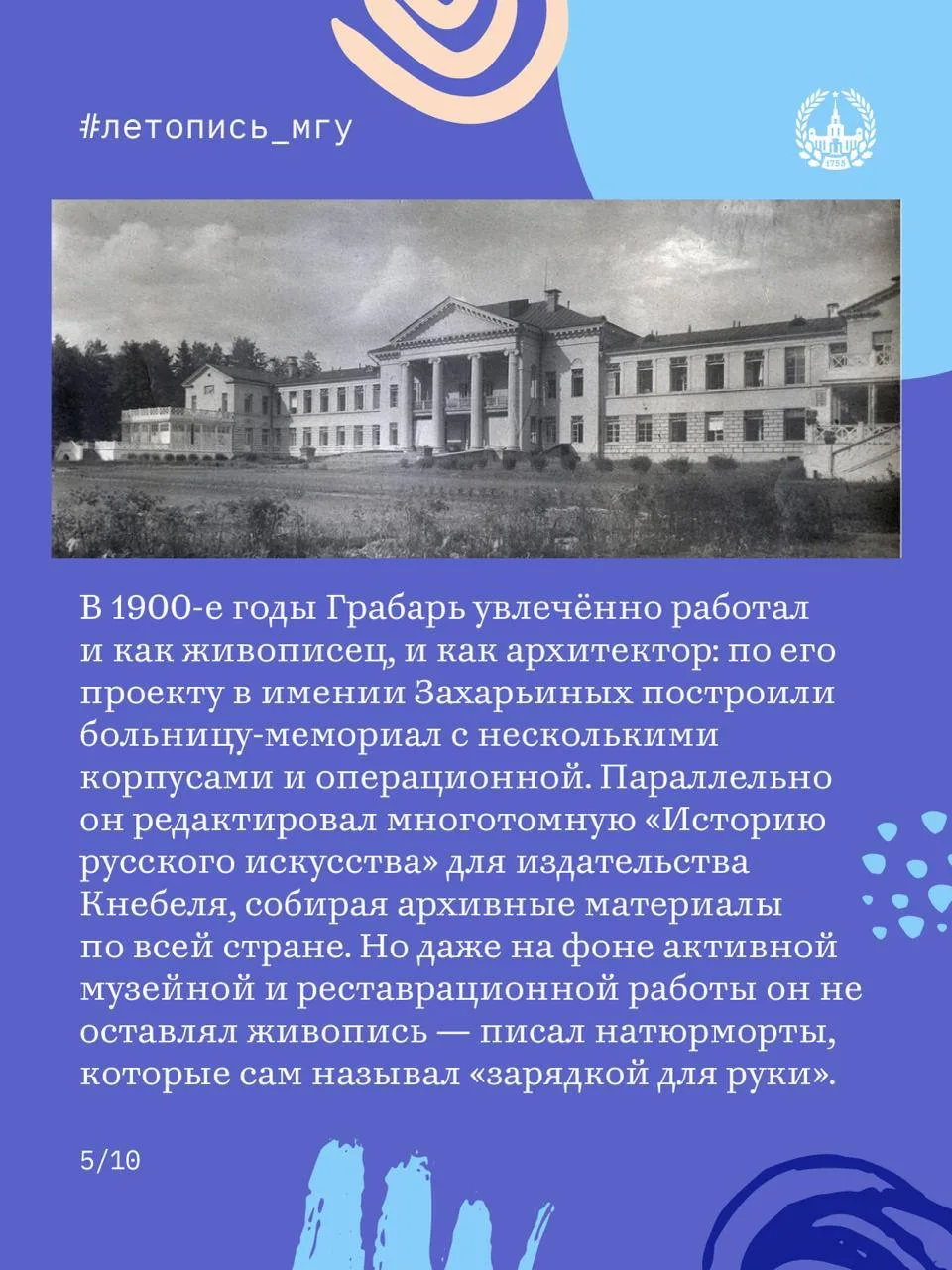 #летопись_мгу

1755

В 1900-е годы Грабарь увлечённо работал и как живописец, и как архитектор: по его проекту в имении Захарьиных построили больницу-мемориал с несколькими корпусами и операционной. Параллельно он редактировал многотомную «Историю русского искусства» для издательства Кнебеля, собирая архивные материалы по всей стране. Но даже на фоне активной музейной и реставрационной работы он не оставлял живопись — писал натюрморты, которые сам называл «зарядкой для руки».

5/10